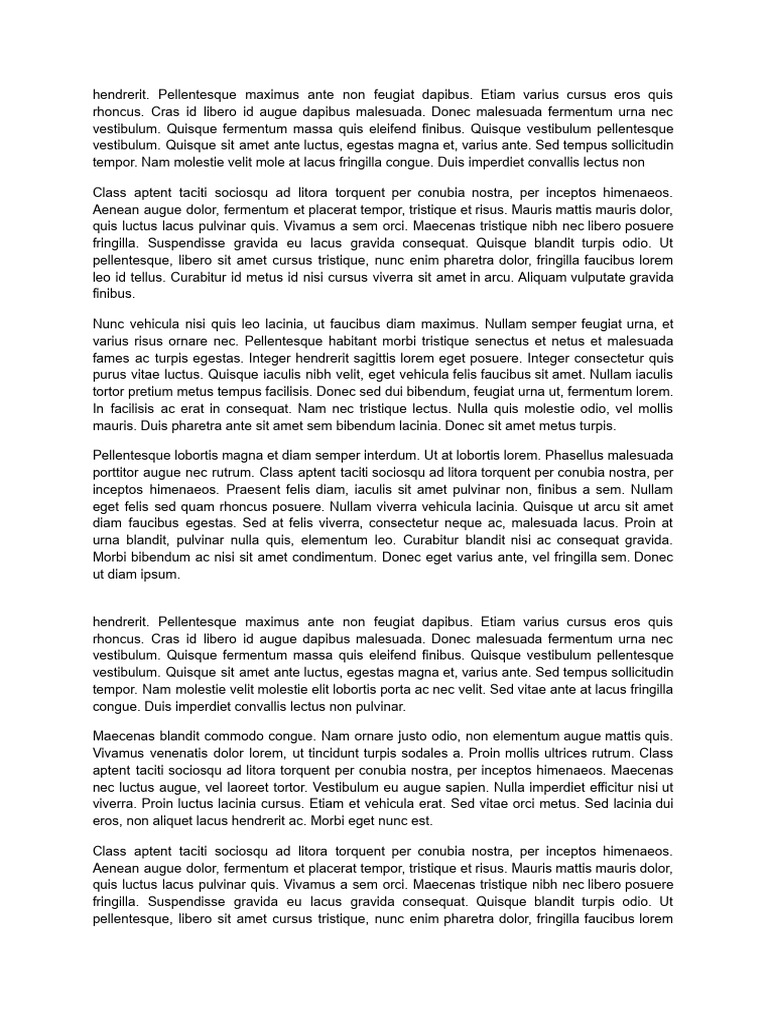 hendrerit. Pellentesque maximus ante non feugiat dapibus. Etiam varius cursus eros quis rhoncus. Cras id libero id augue dapibus malesuada. Donec malesuada fermentum urna nec vestibulum. Quisque fermentum massa quis eleifend finibus. Quisque vestibulum pellentesque vestibulum. Quisque sit amet ante luctus, egestas magna et, varius ante. Sed tempus sollicitudin tempor. Nam molestie velit mole at lacus fringilla congue. Duis imperdiet convallis lectus non

Class aptent taciti sociosqu ad litora torquent per conubia nostra, per inceptos himenaeos. Aenean augue dolor, fermentum et placerat tempor, tristique et risus. Mauris mattis mauris dolor, quis luctus lacus pulvinar quis. Vivamus a sem orci. Maecenas tristique nibh nec libero posuere fringilla. Suspendisse gravida eu lacus gravida consequat. Quisque blandit turpis odio. Ut pellentesque, libero sit amet cursus tristique, nunc enim pharetra dolor, fringilla faucibus lorem leo id tellus. Curabitur id metus id nisi cursus viverra sit amet in arcu. Aliquam vulputate gravida finibus.

Nunc vehicula nisi quis leo lacinia, ut faucibus diam maximus. Nullam semper feugiat urna, et varius risus ornare nec. Pellentesque habitant morbi tristique senectus et netus et malesuada fames ac turpis egestas. Integer hendrerit sagittis lorem eget posuere. Integer consectetur quis purus vitae luctus. Quisque iaculis nibh velit, eget vehicula felis faucibus sit amet. Nullam iaculis tortor pretium metus tempus facilisis. Donec sed dui bibendum, feugiat urna ut, fermentum lorem. In facilisis ac erat in consequat. Nam nec tristique lectus. Nulla quis molestie odio, vel mollis mauris. Duis pharetra ante sit amet sem bibendum lacinia. Donec sit amet metus turpis.

Pellentesque lobortis magna et diam semper interdum. Ut at lobortis lorem. Phasellus malesuada porttitor augue nec rutrum. Class aptent taciti sociosqu ad litora torquent per conubia nostra, per inceptos himenaeos. Praesent felis diam, iaculis sit amet pulvinar non, finibus a sem. Nullam eget felis sed quam rhoncus posuere. Nullam viverra vehicula lacinia. Quisque ut arcu sit amet diam faucibus egestas. Sed at felis viverra, consectetur neque ac, malesuada lacus. Proin at urna blandit, pulvinar nulla quis, elementum leo. Curabitur blandit nisi ac consequat gravida. Morbi bibendum ac nisi sit amet condimentum. Donec eget varius ante, vel fringilla sem. Donec ut diam ipsum.

hendrerit. Pellentesque maximus ante non feugiat dapibus. Etiam varius cursus eros quis rhoncus. Cras id libero id augue dapibus malesuada. Donec malesuada fermentum urna nec vestibulum. Quisque fermentum massa quis eleifend finibus. Quisque vestibulum pellentesque vestibulum. Quisque sit amet ante luctus, egestas magna et, varius ante. Sed tempus sollicitudin tempor. Nam molestie velit molestie elit lobortis porta ac nec velit. Sed vitae ante at lacus fringilla congue. Duis imperdiet convallis lectus non pulvinar.

Maecenas blandit commodo congue. Nam ornare justo odio, non elementum augue mattis quis. Vivamus venenatis dolor lorem, ut tincidunt turpis sodales a. Proin mollis ultrices rutrum. Class aptent taciti sociosqu ad litora torquent per conubia nostra, per inceptos himenaeos. Maecenas nec luctus augue, vel laoreet tortor. Vestibulum eu augue sapien. Nulla imperdiet efficitur nisi ut viverra. Proin luctus lacinia cursus. Etiam et vehicula erat. Sed vitae orci metus. Sed lacinia dui eros, non aliquet lacus hendrerit ac. Morbi eget nunc est.

Class aptent taciti sociosqu ad litora torquent per conubia nostra, per inceptos himenaeos. Aenean augue dolor, fermentum et placerat tempor, tristique et risus. Mauris mattis mauris dolor, quis luctus lacus pulvinar quis. Vivamus a sem orci. Maecenas tristique nibh nec libero posuere fringilla. Suspendisse gravida eu lacus gravida consequat. Quisque blandit turpis odio. Ut pellentesque, libero sit amet cursus tristique, nunc enim pharetra dolor, fringilla faucibus lorem